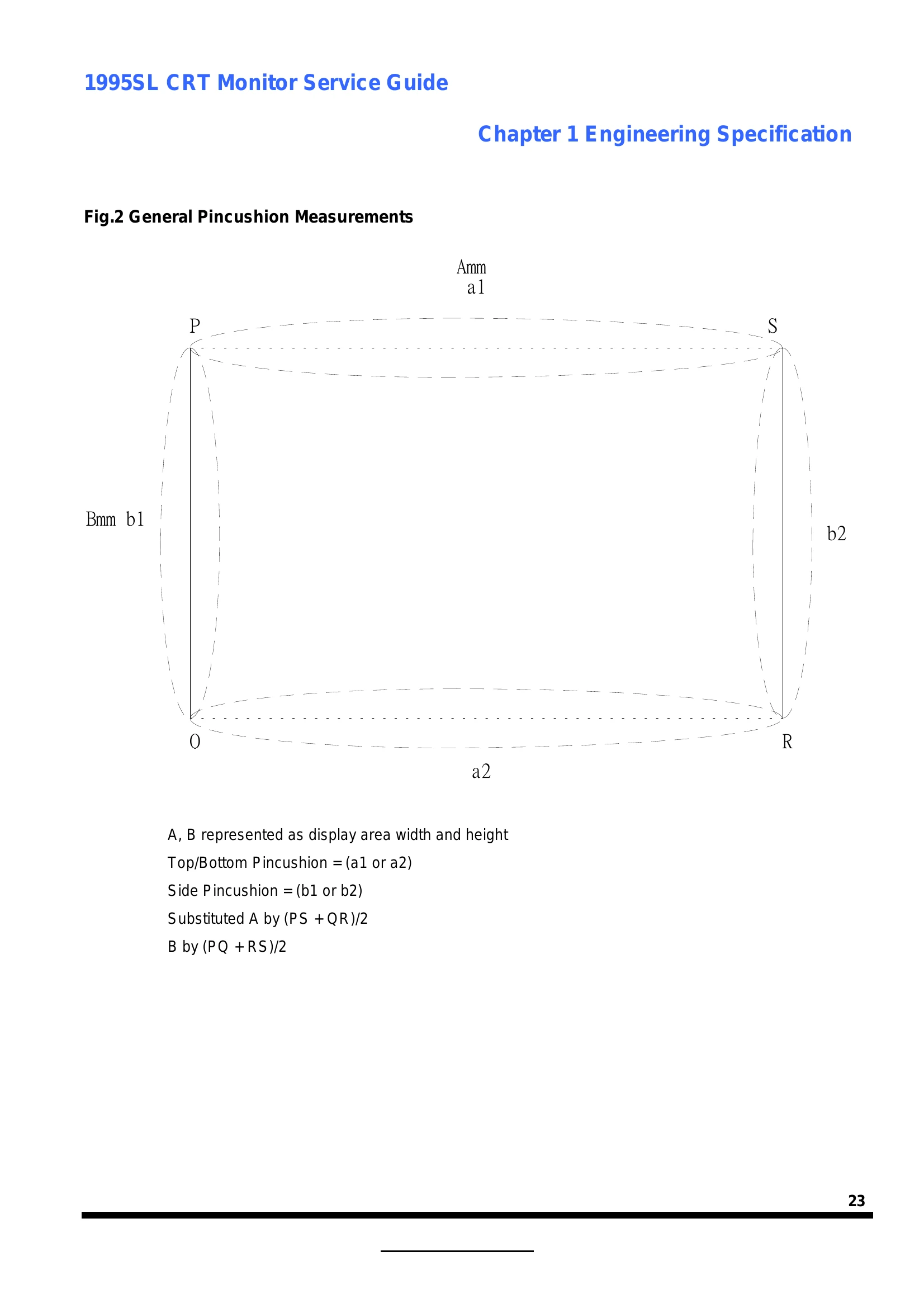 1995SL CRT Monitor Service Guide

Chapter 1 Engineering Specification

Fig.2 General Pincushion Measurements

Amm
a1

P

S

Bmm b1

b2

O

R

a2

A, B represented as display area width and height

Top/Bottom Pincushion = (a1 or a2)

Side Pincushion = (b1 or b2)

Substituted A by (PS + QR)/2

B by (PQ + RS)/2

23